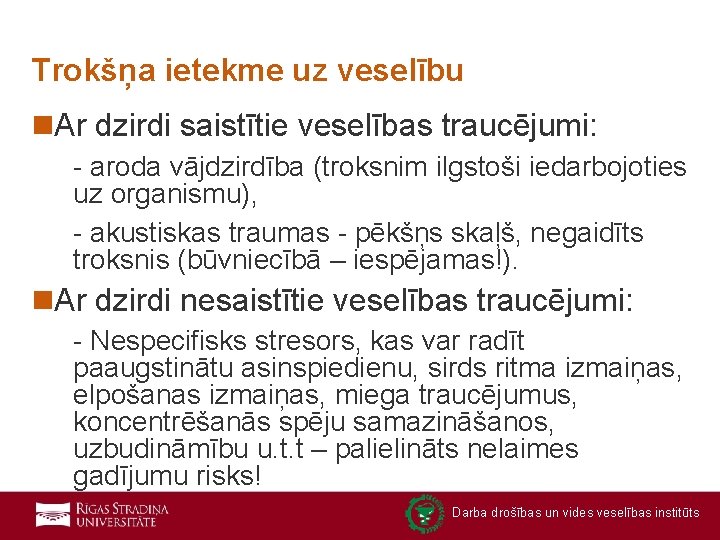 Trokšņa ietekme uz veselību

Ar dzirdi saistītie veselības traucējumi:

- aroda vājdzirdība (troksnim ilgstoši iedarbojoties uz organismu),

- akustiskas traumas - pēkšņs skaļš, negaidīts troksnis (būvniecībā – iespējamas!).

Ar dzirdi nesaistītie veselības traucējumi:

- Nespecifisks stresors, kas var radīt paaugstinātu asinspiedienu, sirds ritma izmaiņas, elpošanas izmaiņas, miega traucējumus, koncentrēšanās spēju samazināšanos, uzbudināmību u.t.t – palielināts nelaimes gadījumu risks!

RĪGAS STRADIŅA UNIVERSITĀTE

Darba drošības un vides veselības institūts